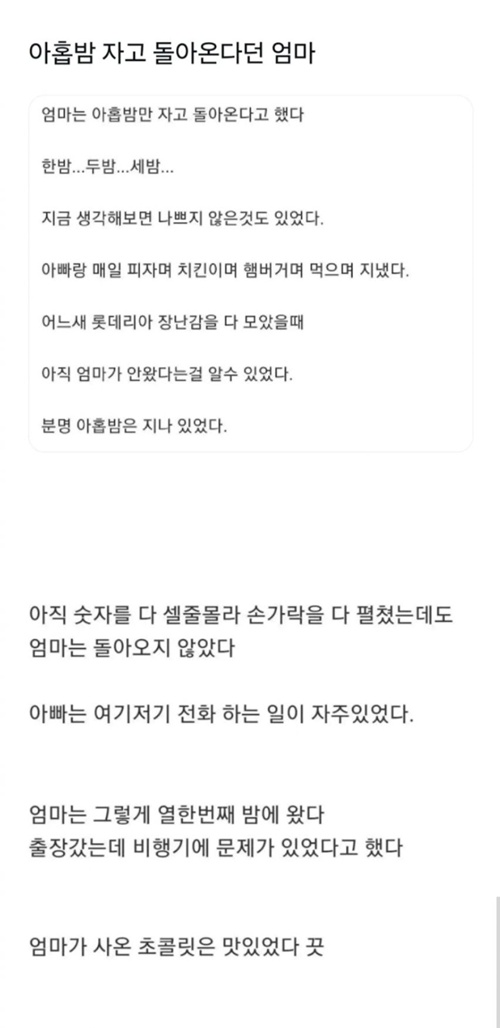 아홉밤 자고 돌아온다던 엄마

엄마는 아홉밤만 자고 돌아온다고 했다

한밤...두밤...세밤...

지금 생각해보면 나쁘지 않은것도 있었다.

아빠랑 매일 피자며 치킨이며 햄버거며 먹으며 지냈다.

어느새 롯데리아 장난감을 다 모았을때

아직 엄마가 안왔다는걸 알수 있었다.

분명 아홉밤은 지나 있었다.

아직 숫자를 다 셀줄몰라 손가락을 다 펼쳤는데도 엄마는 돌아오지 않았다

아빠는 여기저기 전화 하는 일이 자주있었다.

엄마는 그렇게 열한번째 밤에 왔다
출장갔는데 비행기에 문제가 있었다고 했다

엄마가 사온 초콜릿은 맛있었다 끗